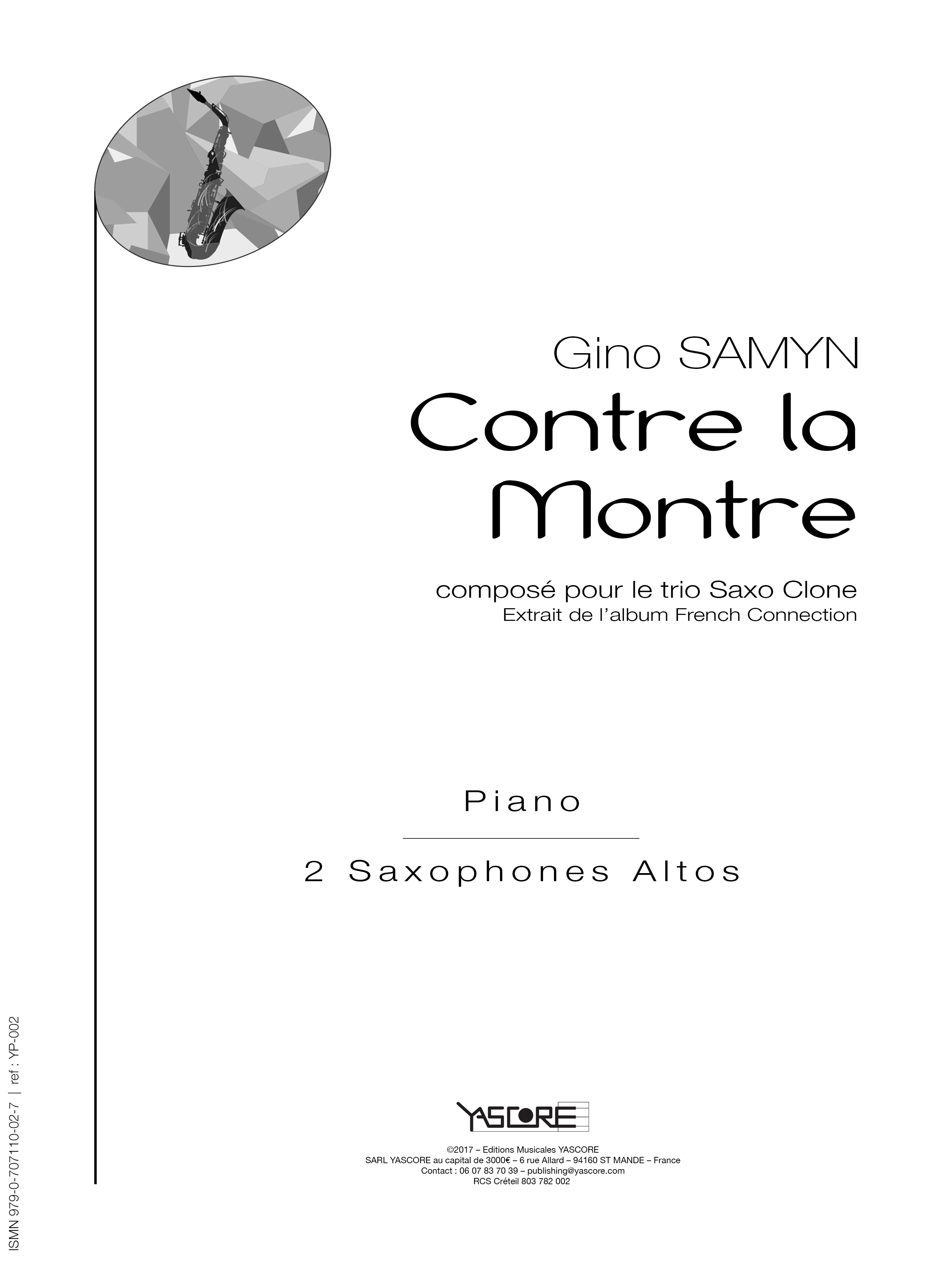 Gino SAMYN

Contre la Montre

composé pour le trio Saxo Clone
Extrait de l'album French Connection

Piano

2 Saxophones Altos

YASCORE

©2017 – Editions Musicales YASCORE
SARL YASCORE au capital de 3000€ – 6 rue Allard – 94160 ST MANDE – France
Contact : 06 07 83 70 39 – publishing@yascore.com
RCS Créteil 803 782 002

ISMN 979-0-707110-02-7 | ref : YP-002